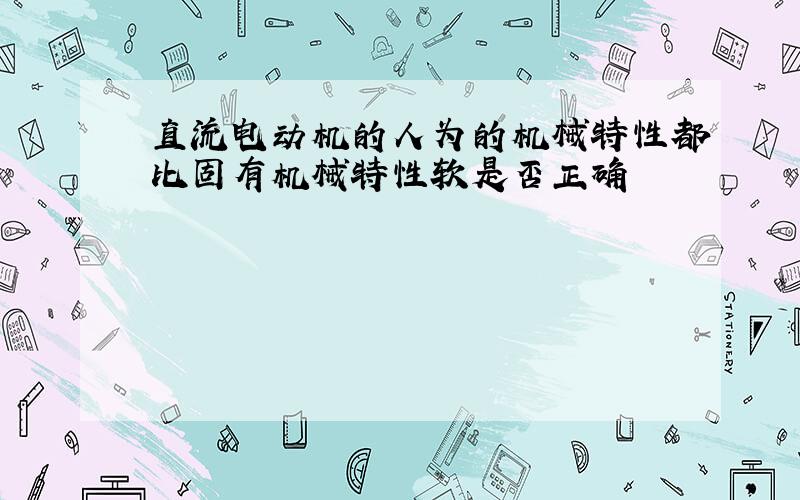 直流电动机的人为的机械特性都比固有机械特性软是否正确

STATIONERY